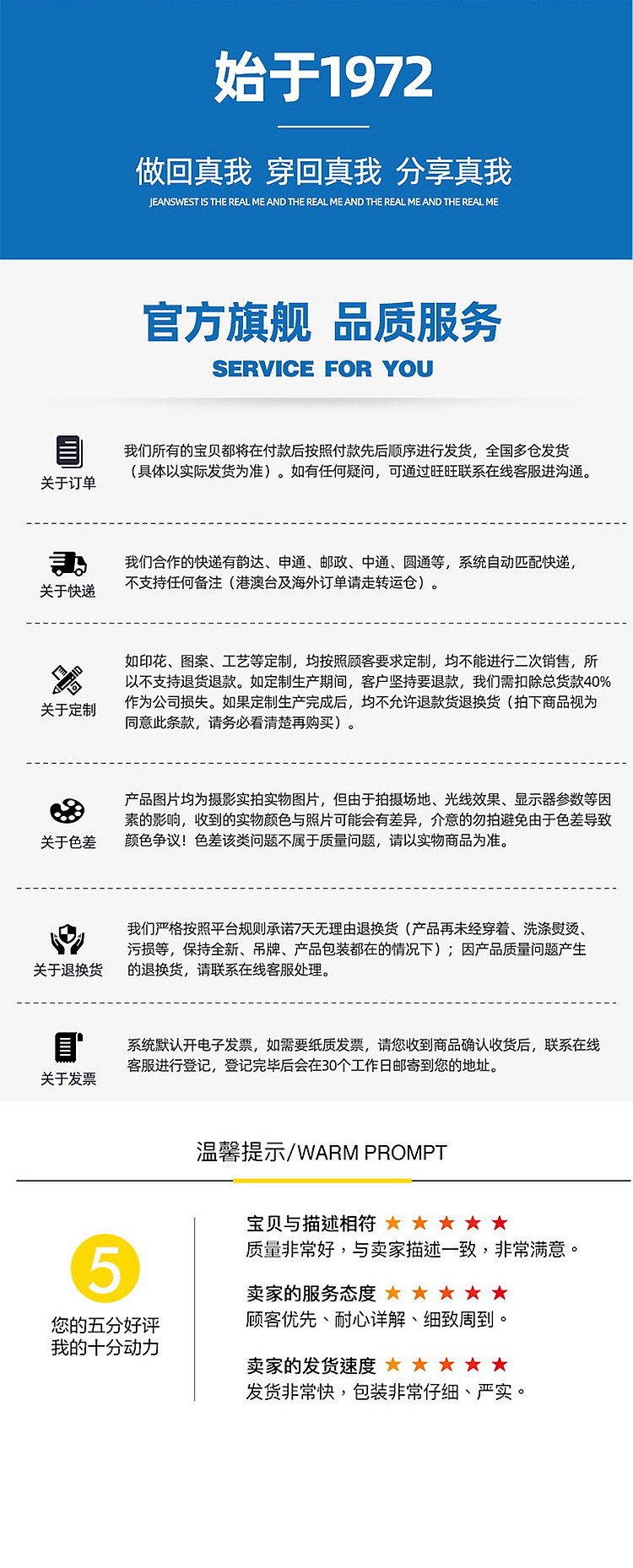 始于1972

做回真我 穿回真我 分享真我

JEANSWEST IS THE REAL ME AND THE REAL ME AND THE REAL ME AND THE REAL ME

官方旗舰 品质服务

SERVICE FOR YOU

关于订单

我们所有的宝贝都将在付款后按照付款先后顺序进行发货，全国多仓发货（具体以实际发货为准）。如有任何疑问，可通过旺旺联系在线客服进沟通。

关于快递

我们合作的快递有韵达、申通、邮政、中通、圆通等，系统自动匹配快递，不支持任何备注（港澳台及海外订单请走转运仓）。

关于定制

如印花、图案、工艺等定制，均按照顾客要求定制，均不能进行二次销售，所以不支持退货退款。如定制生产期间，客户坚持要退款，我们需扣除总货款40%作为公司损失。如果定制生产完成后，均不允许退款货退换货（拍下商品视为同意此条款，请务必看清楚再购买）。

关于色差

产品图片均为摄影实拍实物图片，但由于拍摄场地、光线效果、显示器参数等因素的影响，收到的实物颜色与照片可能会有差异，介意的勿拍避免由于色差导致颜色争议！色差该类问题不属于质量问题，请以实物商品为准。

关于退换货

我们严格按照平台规则承诺7天无理由退换货（产品再未经穿着、洗涤熨烫、污损等，保持全新、吊牌、产品包装都在的情况下）；因产品质量问题产生的退换货，请联系在线客服处理。

关于发票

系统默认开电子发票，如需要纸质发票，请您收到商品确认收货后，联系在线客服进行登记，登记完毕后会在30个工作日邮寄到您的地址。

温馨提示/WARM PROMPT

5

您的五分好评
我的十分动力

宝贝与描述相符 ★★★★★
质量非常好，与卖家描述一致，非常满意。

卖家的服务态度 ★★★★★
顾客优先、耐心详解、细致周到。

卖家的发货速度 ★★★★★
发货非常快，包装非常仔细、严实。